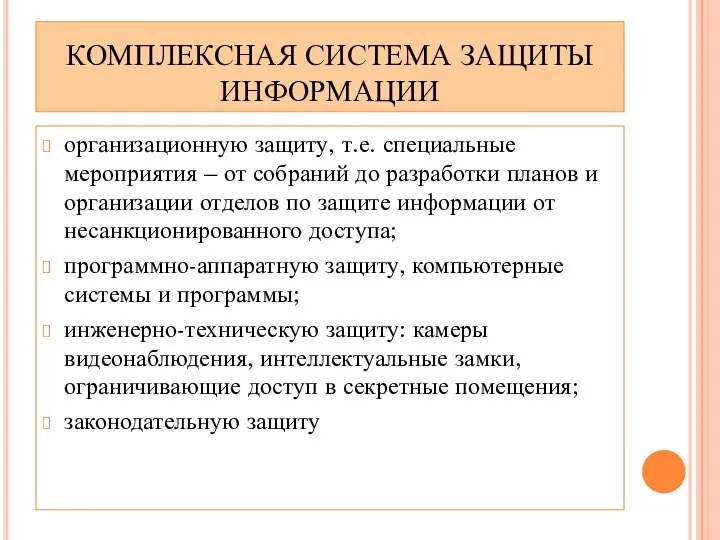 КОМПЛЕКСНАЯ СИСТЕМА ЗАЩИТЫ ИНФОРМАЦИИ

организационную защиту, т.е. специальные мероприятия – от собраний до разработки планов и организации отделов по защите информации от несанкционированного доступа;

программно-аппаратную защиту, компьютерные системы и программы;

инженерно-техническую защиту: камеры видеонаблюдения, интеллектуальные замки, ограничивающие доступ в секретные помещения;

законодательную защиту